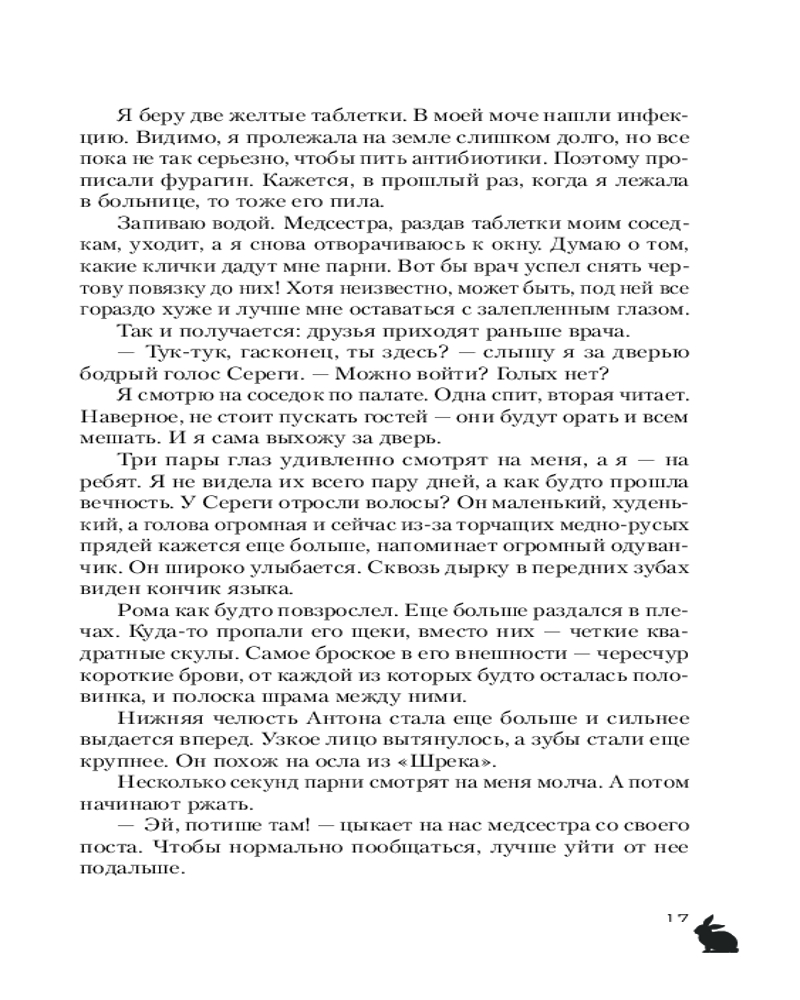 Я беру две желтые таблетки. В моей моче нашли инфекцию. Видимо, я пролежала на земле слишком долго, но все пока не так серьезно, чтобы пить антибиотики. Поэтому прописали фурагин. Кажется, в прошлый раз, когда я лежала в больнице, то тоже его пила.

Запиваю водой. Медсестра, раздав таблетки моим соседкам, уходит, а я снова отворачиваюсь к окну. Думаю о том, какие клички дадут мне парни. Вот бы врач успел снять чертову повязку до них! Хотя неизвестно, может быть, под ней все гораздо хуже и лучше мне оставаться с залепленным глазом.

Так и получается: друзья приходят раньше врача.

— Тук-тук, гасконец, ты здесь? — слышу я за дверью бодрый голос Сереги. — Можно войти? Голых нет?

Я смотрю на соседок по палате. Одна спит, вторая читает. Наверное, не стоит пускать гостей — они будут орать и всем мешать. И я сама выхожу за дверь.

Три пары глаз удивленно смотрят на меня, а я — на ребят. Я не видела их всего пару дней, а как будто прошла вечность. У Сереги отросли волосы? Он маленький, худенький, а голова огромная и сейчас из-за торчащих медно-русых прядей кажется еще больше, напоминает огромный одуванчик. Он широко улыбается. Сквозь дырку в передних зубах виден кончик языка.

Рома как будто повзрослел. Еще больше раздался в плечах. Куда-то пропали его щеки, вместо них — четкие квадратные скулы. Самое броское в его внешности — чересчур короткие брови, от каждой из которых будто осталась половинка, и полоска шрама между ними.

Нижняя челюсть Антона стала еще больше и сильнее выдается вперед. Узкое лицо вытянулось, а зубы стали еще крупнее. Он похож на осла из «Шрека».

Несколько секунд парни смотрят на меня молча. А потом начинают ржать.

— Эй, потише там! — цыкает на нас медсестра со своего поста. Чтобы нормально пообщаться, лучше уйти от нее подальше.

17